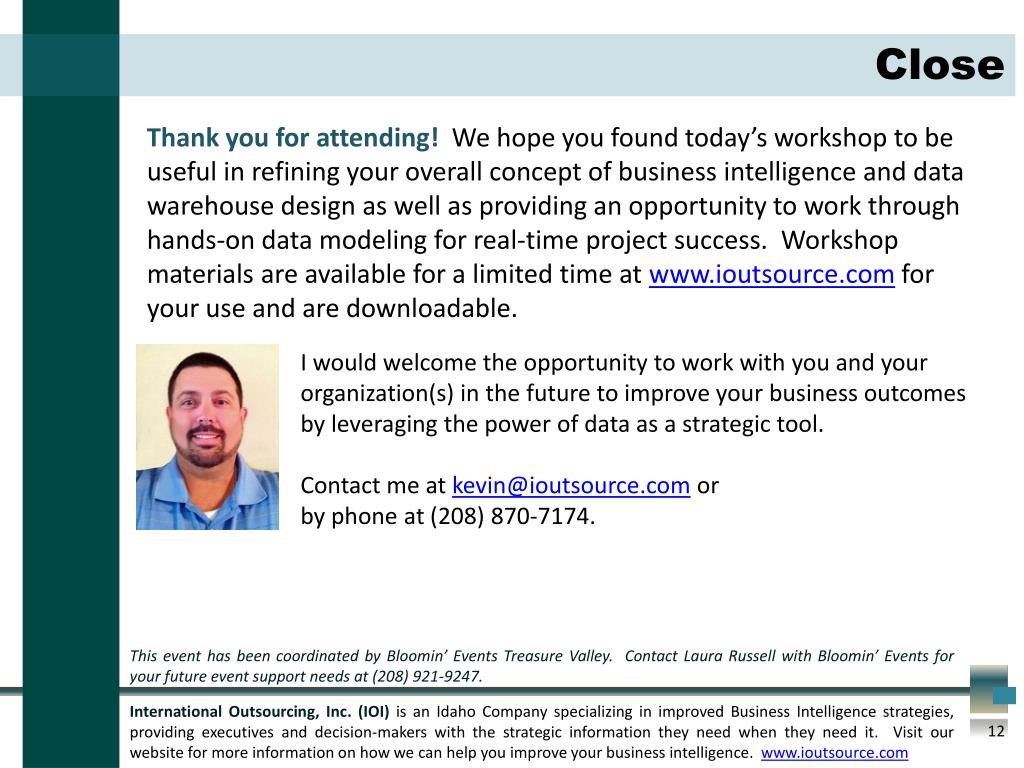 Close

Thank you for attending! We hope you found today's workshop to be useful in refining your overall concept of business intelligence and data warehouse design as well as providing an opportunity to work through hands-on data modeling for real-time project success. Workshop materials are available for a limited time at www.ioutsource.com for your use and are downloadable.

I would welcome the opportunity to work with you and your organization(s) in the future to improve your business outcomes by leveraging the power of data as a strategic tool.

Contact me at kevin@ioutsource.com or by phone at (208) 870-7174.

This event has been coordinated by Bloomin' Events Treasure Valley. Contact Laura Russell with Bloomin' Events for your future event support needs at (208) 921-9247.

International Outsourcing, Inc. (IOI) is an Idaho Company specializing in improved Business Intelligence strategies, providing executives and decision-makers with the strategic information they need when they need it. Visit our website for more information on how we can help you improve your business intelligence. www.ioutsource.com

12